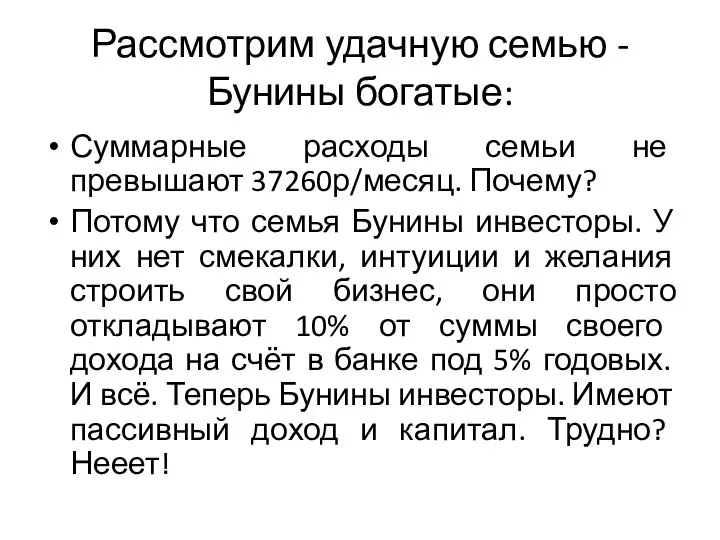 Рассмотрим удачную семью - Бунины богатые:

• Суммарные расходы семьи не превышают 37260р/месяц. Почему?

• Потому что семья Бунины инвесторы. У них нет смекалки, интуиции и желания строить свой бизнес, они просто откладывают 10% от суммы своего дохода на счёт в банке под 5% годовых. И всё. Теперь Бунины инвесторы. Имеют пассивный доход и капитал. Трудно? Нееет!